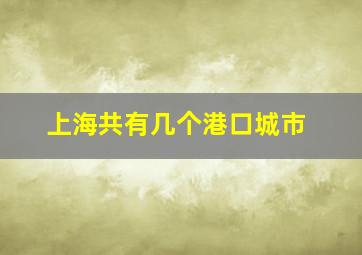 上海共有几个港口城市